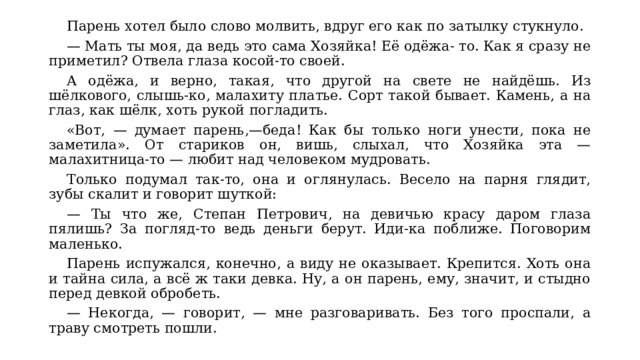 Парень хотел было слово молвить, вдруг его как по затылку стукнуло.

— Мать ты моя, да ведь это сама Хозяйка! Её одёжа- то. Как я сразу не приметил? Отвела глаза косой-то своей.

А одёжа, и верно, такая, что другой на свете не найдёшь. Из шёлкового, слышь-ко, малахиту платье. Сорт такой бывает. Камень, а на глаз, как шёлк, хоть рукой погладить.

«Вот, — думает парень,—беда! Как бы только ноги унести, пока не заметила». От стариков он, вишь, слыхал, что Хозяйка эта — малахитница-то — любит над человеком мудровать.

Только подумал так-то, она и оглянулась. Весело на парня глядит, зубы скалит и говорит шуткой:

— Ты что же, Степан Петрович, на девичью красу даром глаза пялишь? За погляд-то ведь деньги берут. Иди-ка поближе. Поговорим маленько.

Парень испужался, конечно, а виду не оказывает. Крепится. Хоть она и тайна сила, а всё ж таки девка. Ну, а он парень, ему, значит, и стыдно перед девкой обробеть.

— Некогда, — говорит, — мне разговаривать. Без того проспали, а траву смотреть пошли.